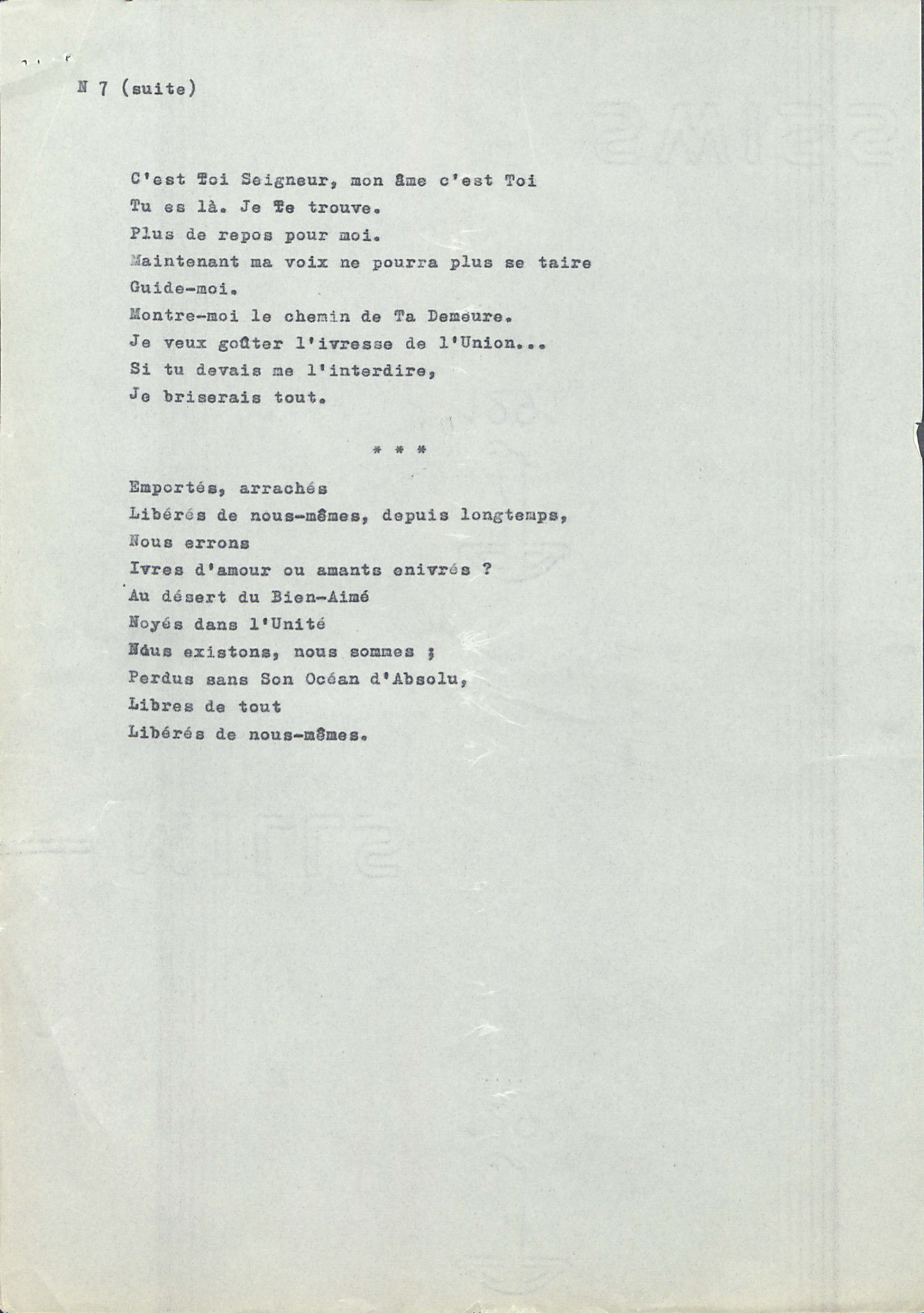 N 7 (suite)

C'est Toi Seigneur, mon âme c'est Toi
Tu es là. Je Te trouve.
Plus de repos pour moi.
Maintenant ma voix ne pourra plus se taire
Guide-moi.
Montre-moi le chemin de Ta Demeure.
Je veux goûter l'ivresse de l'Union...
Si tu devais me l'interdire,
Je briserais tout.

* * *

Emportés, arrachés
Libérés de nous-mêmes, depuis longtemps,
Nous errons
Ivres d'amour ou amants enivrés ?
Au désert du Bien-Aimé
Noyés dans l'Unité
Nous existons, nous sommes ;
Perdus sans Son Océan d'Absolu,
Libres de tout
Libérés de nous-mêmes.